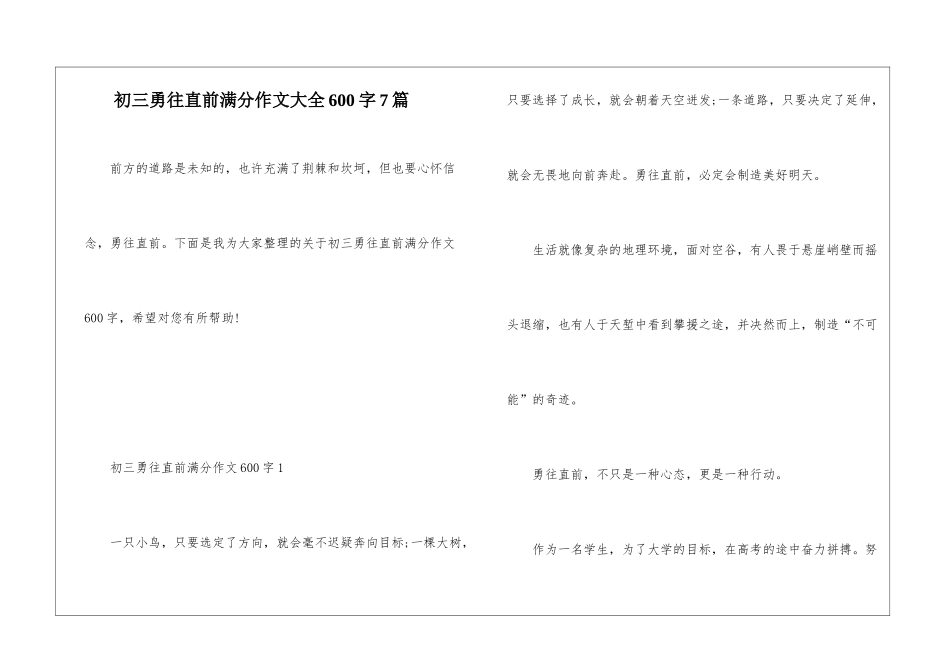 初三勇往直前满分作文大全600字7篇

前方的道路是未知的，也许充满了荆棘和坎坷，但也要心怀信念，勇往直前。下面是我为大家整理的关于初三勇往直前满分作文600字，希望对您有所帮助!

初三勇往直前满分作文600字1

一只小鸟，只要选定了方向，就会毫不迟疑奔向目标;一棵大树，只要选择了成长，就会朝着天空迸发;一条道路，只要决定了延伸，就会无畏地向前奔赴。勇往直前，必定会制造美好明天。

生活就像复杂的地理环境，面对空谷，有人畏于悬崖峭壁而摇头退缩，也有人于天堑中看到攀援之途，并决然而上，制造“不可能”的奇迹。

勇往直前，不只是一种心态，更是一种行动。

作为一名学生，为了大学的目标，在高考的途中奋力拼搏。努